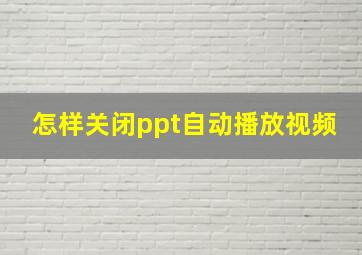 怎样关闭ppt自动播放视频